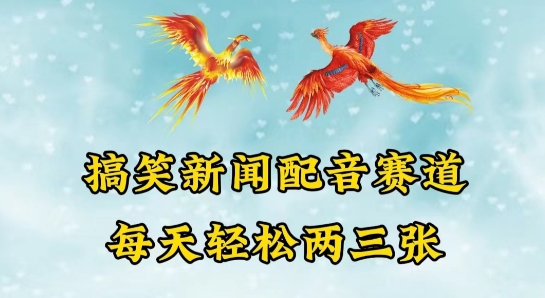 搞笑新闻配音赛道
每天轻松两三张